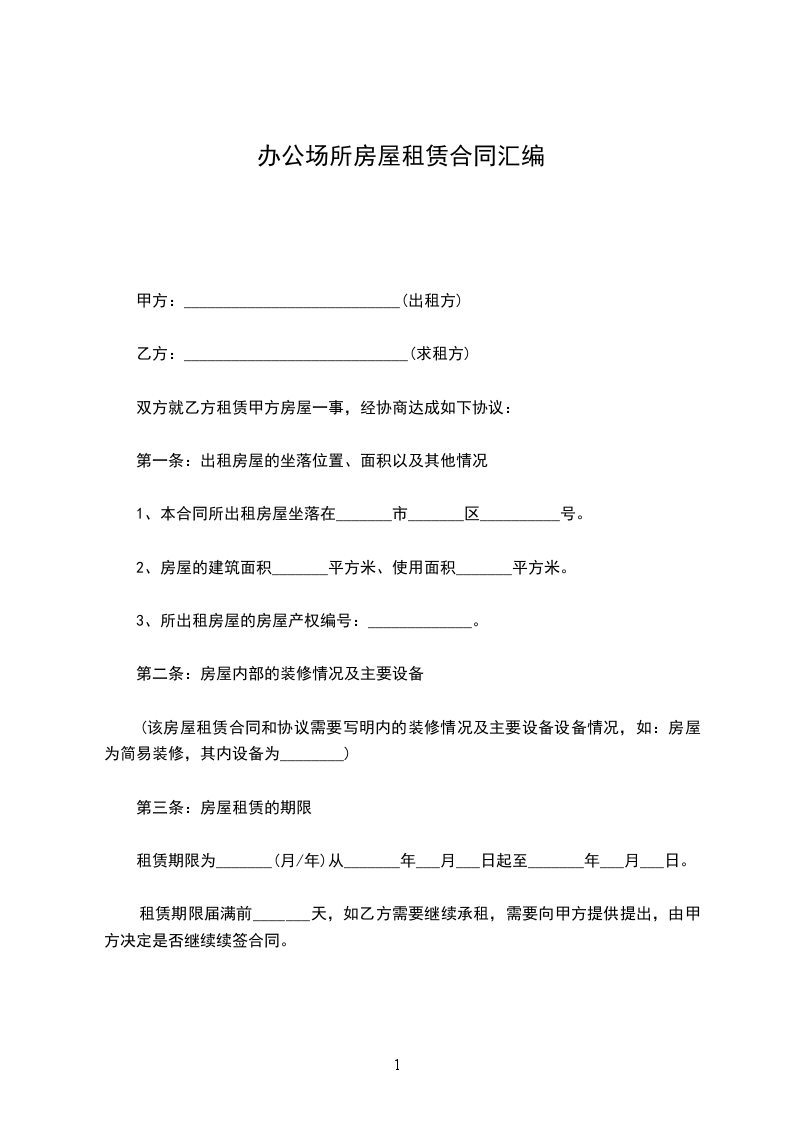 办公场所房屋租赁合同汇编

甲方：___________________________(出租方)

乙方：____________________________(求租方)

双方就乙方租赁甲方房屋一事，经协商达成如下协议：

第一条：出租房屋的坐落位置、面积以及其他情况

1、本合同所出租房屋坐落在_______市_______区__________号。

2、房屋的建筑面积_______平方米、使用面积_______平方米。

3、所出租房屋的房屋产权编号：_____________。

第二条：房屋内部的装修情况及主要设备

（该房屋租赁合同和协议需要写明内的装修情况及主要设备设备情况，如：房屋为简易装修，其内设备为________）

第三条：房屋租赁的期限

租赁期限为_______(月/年)从_______年___月___日起至_______年___月___日。

租赁期限届满前_______天，如乙方需要继续承租，需要向甲方提供提出，由甲方决定是否继续续签合同。

1